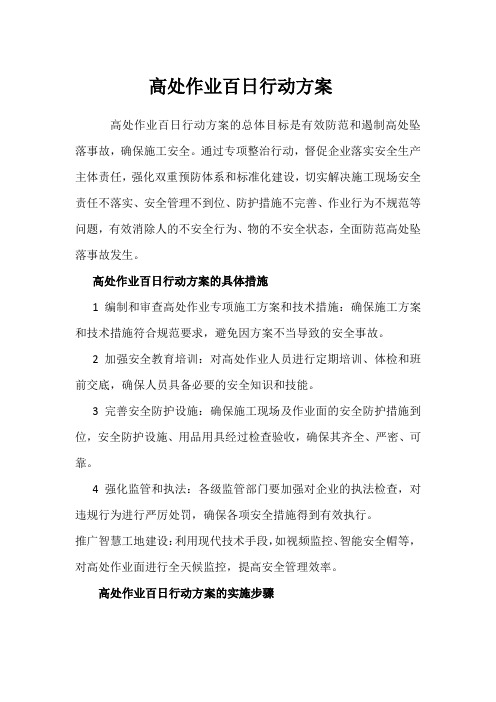 高处作业百日行动方案

高处作业百日行动方案的总体目标是有效防范和遏制高处坠落事故，确保施工安全。通过专项整治行动，督促企业落实安全生产主体责任，强化双重预防体系和标准化建设，切实解决施工现场安全责任不落实、安全管理不到位、防护措施不完善、作业行为不规范等问题，有效消除人的不安全行为、物的不安全状态，全面防范高处坠落事故发生。

高处作业百日行动方案的具体措施

1 编制和审查高处作业专项施工方案和技术措施：确保施工方案和技术措施符合规范要求，避免因方案不当导致的安全事故。

2 加强安全教育培训：对高处作业人员进行定期培训、体检和班前交底，确保人员具备必要的安全知识和技能。

3 完善安全防护设施：确保施工现场及作业面的安全防护措施到位，安全防护设施、用品用具经过检查验收，确保其齐全、严密、可靠。

4 强化监管和执法：各级监管部门要加强对企业的执法检查，对违规行为进行严厉处罚，确保各项安全措施得到有效执行。

推广智慧工地建设：利用现代技术手段，如视频监控、智能安全帽等，对高处作业面进行全天候监控，提高安全管理效率。

高处作业百日行动方案的实施步骤